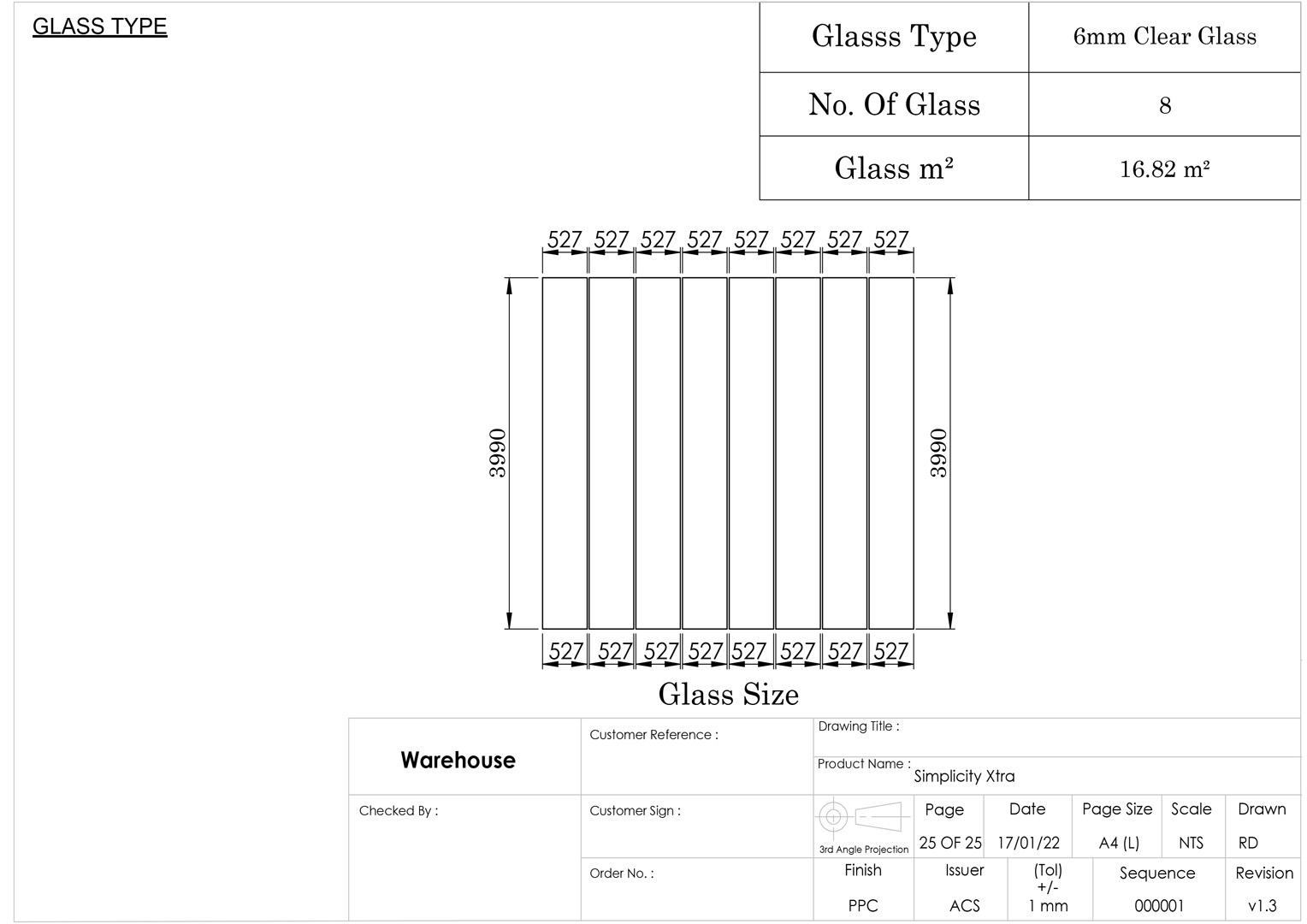 GLASS TYPE

| Glasss Type | 6mm Clear Glass |
|---|---|
| No. Of Glass | 8 |
| Glass m² | 16.82 m² |

527 527 527 527 527 527 527 527

3990

3990

527 527 527 527 527 527 527 527

Glass Size

Warehouse

Customer Reference :

Drawing Title :

Product Name : Simplicity Xtra

Checked By :

Customer Sign :

3rd Angle Projection

| Page | Date | Page Size | Scale | Drawn |
|---|---|---|---|---|
| 25 OF 25 | 17/01/22 | A4 (L) | NTS | RD |

Order No. :

| Finish | Issuer | (Tol) +/- | Sequence | Revision |
|---|---|---|---|---|
| PPC | ACS | 1 mm | 000001 | v1.3 |